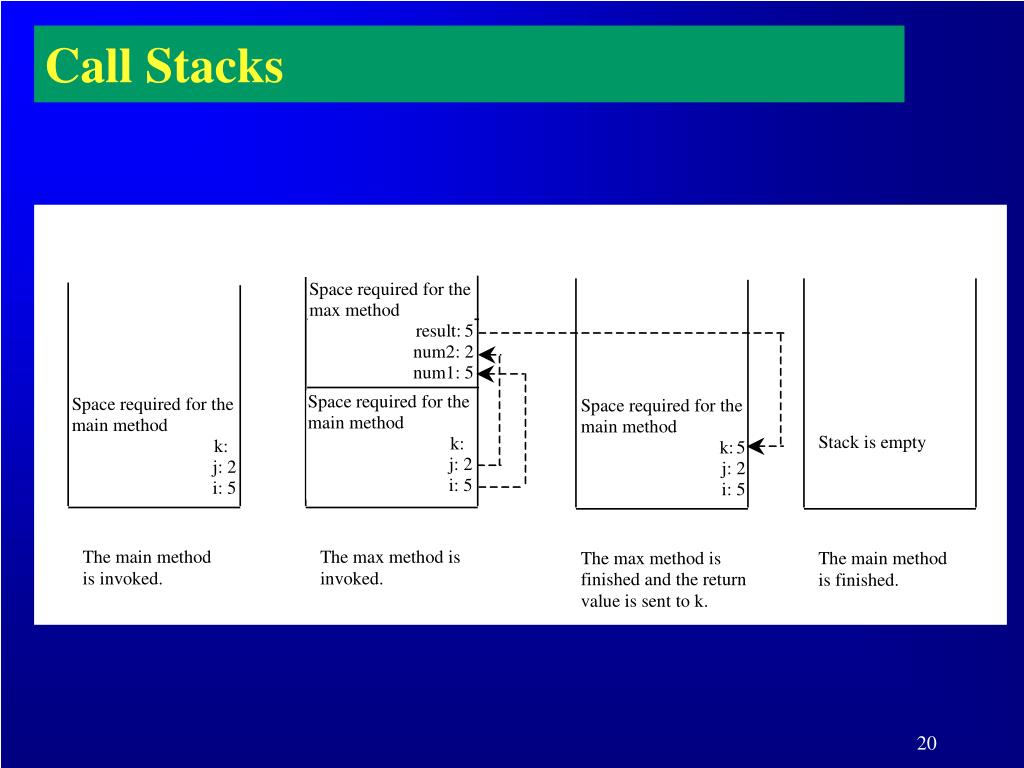 Call Stacks

Space required for the main method
k:
j: 2
i: 5

The main method is invoked.

Space required for the max method
result: 5
num2: 2
num1: 5

Space required for the main method
k:
j: 2
i: 5

The max method is invoked.

Space required for the main method
k: 5
j: 2
i: 5

The max method is finished and the return value is sent to k.

Stack is empty

The main method is finished.

20